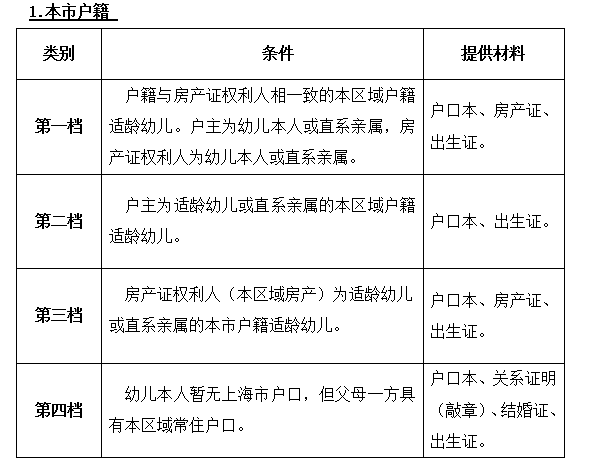 1.本市户籍

| 类别 | 条件 | 提供材料 |
|---|---|---|
| 第一档 | 户籍与房产证权利人相一致的本区域户籍适龄幼儿。户主为幼儿本人或直系亲属，房产证权利人为幼儿本人或直系亲属。 | 户口本、房产证、出生证。 |
| 第二档 | 户主为适龄幼儿或直系亲属的本区域户籍适龄幼儿。 | 户口本、出生证。 |
| 第三档 | 房产证权利人（本区域房产）为适龄幼儿或直系亲属的本市户籍适龄幼儿。 | 户口本、房产证、出生证。 |
| 第四档 | 幼儿本人暂无上海市户口，但父母一方具有本区域常住户口。 | 户口本、关系证明（敲章）、结婚证、出生证。 |